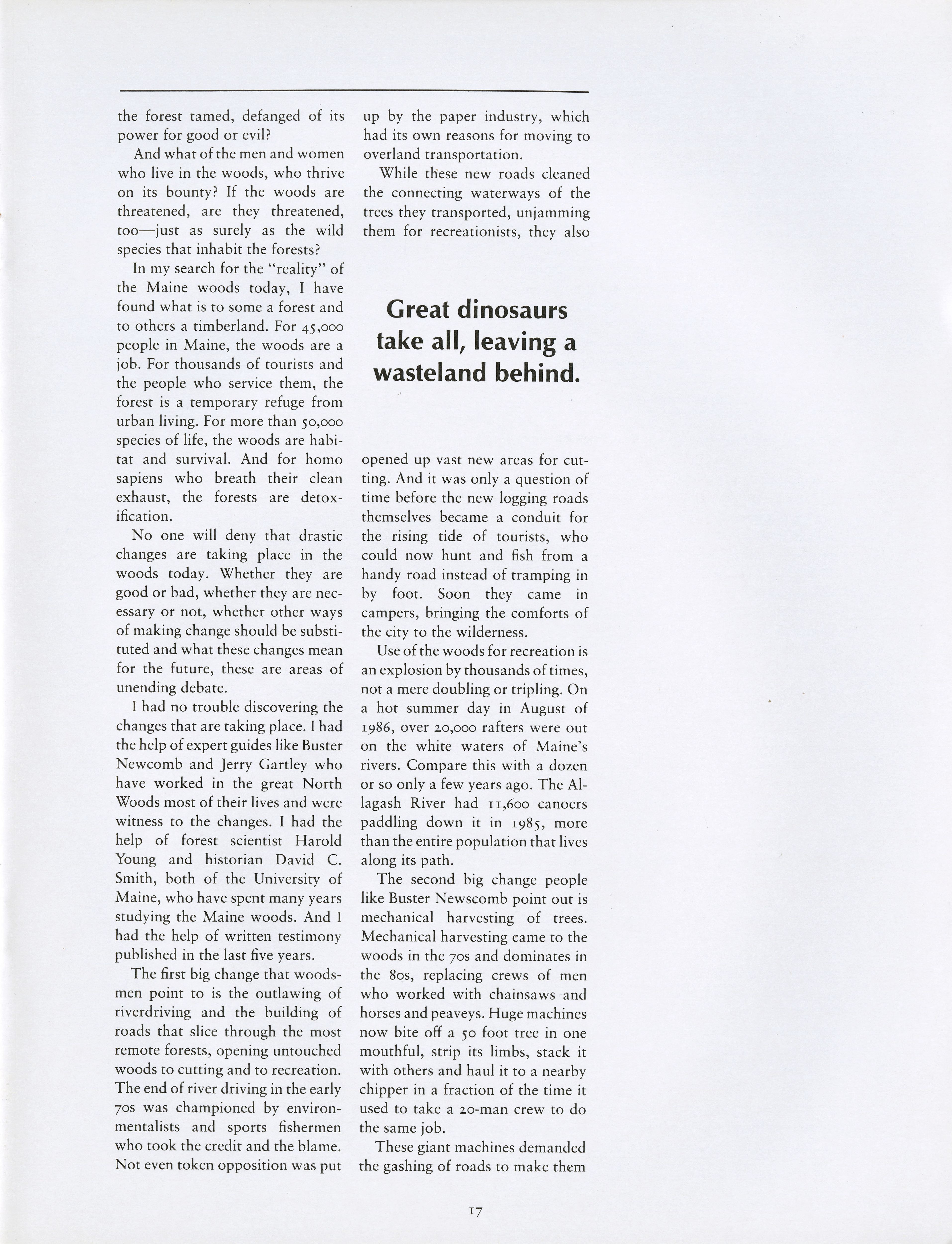 the forest tamed, defanged of its power for good or evil?

And what of the men and women who live in the woods, who thrive on its bounty? If the woods are threatened, are they threatened, too—just as surely as the wild species that inhabit the forests?

In my search for the "reality" of the Maine woods today, I have found what is to some a forest and to others a timberland. For 45,000 people in Maine, the woods are a job. For thousands of tourists and the people who service them, the forest is a temporary refuge from urban living. For more than 50,000 species of life, the woods are habitat and survival. And for homo sapiens who breath their clean exhaust, the forests are detoxification.

No one will deny that drastic changes are taking place in the woods today. Whether they are good or bad, whether they are necessary or not, whether other ways of making change should be substituted and what these changes mean for the future, these are areas of unending debate.

I had no trouble discovering the changes that are taking place. I had the help of expert guides like Buster Newcomb and Jerry Gartley who have worked in the great North Woods most of their lives and were witness to the changes. I had the help of forest scientist Harold Young and historian David C. Smith, both of the University of Maine, who have spent many years studying the Maine woods. And I had the help of written testimony published in the last five years.

The first big change that woodsmen point to is the outlawing of riverdriving and the building of roads that slice through the most remote forests, opening untouched woods to cutting and to recreation. The end of river driving in the early 70s was championed by environmentalists and sports fishermen who took the credit and the blame. Not even token opposition was put up by the paper industry, which had its own reasons for moving to overland transportation.

While these new roads cleaned the connecting waterways of the trees they transported, unjamming them for recreationists, they also

Great dinosaurs take all, leaving a wasteland behind.

opened up vast new areas for cutting. And it was only a question of time before the new logging roads themselves became a conduit for the rising tide of tourists, who could now hunt and fish from a handy road instead of tramping in by foot. Soon they came in campers, bringing the comforts of the city to the wilderness.

Use of the woods for recreation is an explosion by thousands of times, not a mere doubling or tripling. On a hot summer day in August of 1986, over 20,000 rafters were out on the white waters of Maine's rivers. Compare this with a dozen or so only a few years ago. The Allagash River had 11,600 canoers paddling down it in 1985, more than the entire population that lives along its path.

The second big change people like Buster Newscomb point out is mechanical harvesting of trees. Mechanical harvesting came to the woods in the 70s and dominates in the 80s, replacing crews of men who worked with chainsaws and horses and peaveys. Huge machines now bite off a 50 foot tree in one mouthful, strip its limbs, stack it with others and haul it to a nearby chipper in a fraction of the time it used to take a 20-man crew to do the same job.

These giant machines demanded the gashing of roads to make them

17